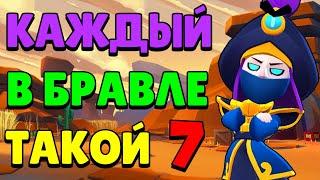 КАЖДЫЙ
В БРАВЛЕ
ТАКОЙ 7